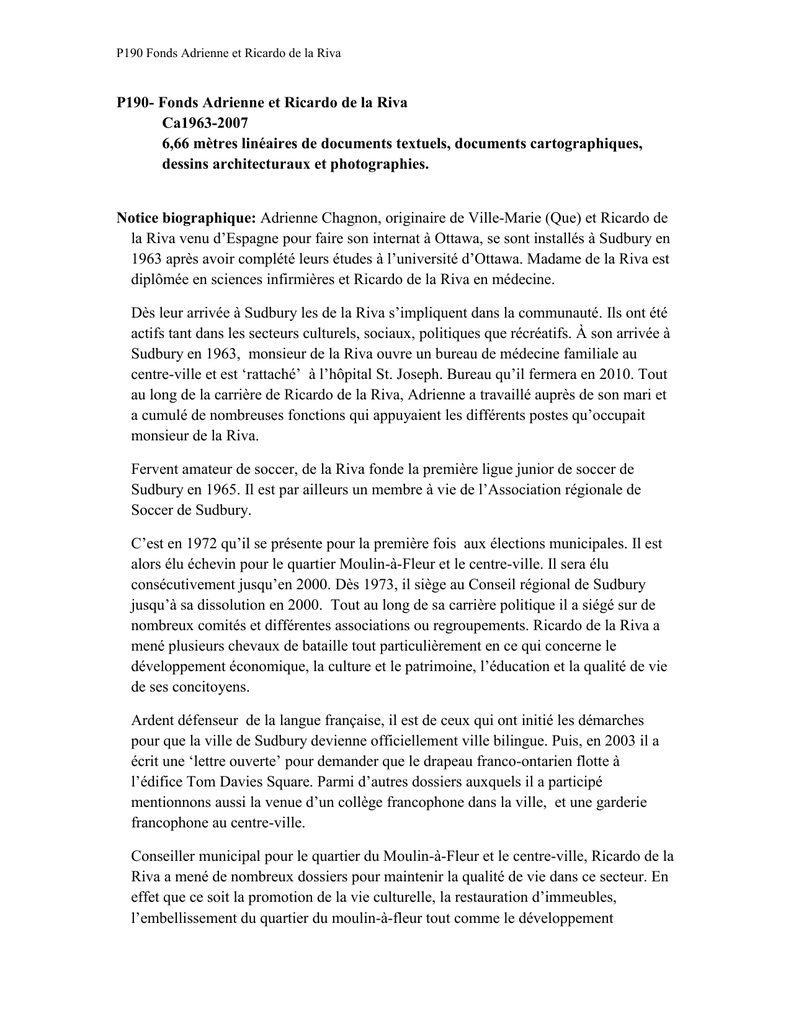 P190 Fonds Adrienne et Ricardo de la Riva

P190- Fonds Adrienne et Ricardo de la Riva
Ca1963-2007
6,66 mètres linéaires de documents textuels, documents cartographiques, dessins architecturaux et photographies.

Notice biographique: Adrienne Chagnon, originaire de Ville-Marie (Que) et Ricardo de la Riva venu d'Espagne pour faire son internat à Ottawa, se sont installés à Sudbury en 1963 après avoir complété leurs études à l'université d'Ottawa. Madame de la Riva est diplômée en sciences infirmières et Ricardo de la Riva en médecine.

Dès leur arrivée à Sudbury les de la Riva s'impliquent dans la communauté. Ils ont été actifs tant dans les secteurs culturels, sociaux, politiques que récréatifs. À son arrivée à Sudbury en 1963, monsieur de la Riva ouvre un bureau de médecine familiale au centre-ville et est 'rattaché' à l'hôpital St. Joseph. Bureau qu'il fermera en 2010. Tout au long de la carrière de Ricardo de la Riva, Adrienne a travaillé auprès de son mari et a cumulé de nombreuses fonctions qui appuyaient les différents postes qu'occupait monsieur de la Riva.

Fervent amateur de soccer, de la Riva fonde la première ligue junior de soccer de Sudbury en 1965. Il est par ailleurs un membre à vie de l'Association régionale de Soccer de Sudbury.

C'est en 1972 qu'il se présente pour la première fois aux élections municipales. Il est alors élu échevin pour le quartier Moulin-à-Fleur et le centre-ville. Il sera élu consécutivement jusqu'en 2000. Dès 1973, il siège au Conseil régional de Sudbury jusqu'à sa dissolution en 2000. Tout au long de sa carrière politique il a siégé sur de nombreux comités et différentes associations ou regroupements. Ricardo de la Riva a mené plusieurs chevaux de bataille tout particulièrement en ce qui concerne le développement économique, la culture et le patrimoine, l'éducation et la qualité de vie de ses concitoyens.

Ardent défenseur de la langue française, il est de ceux qui ont initié les démarches pour que la ville de Sudbury devienne officiellement ville bilingue. Puis, en 2003 il a écrit une 'lettre ouverte' pour demander que le drapeau franco-ontarien flotte à l'édifice Tom Davies Square. Parmi d'autres dossiers auxquels il a participé mentionnons aussi la venue d'un collège francophone dans la ville, et une garderie francophone au centre-ville.

Conseiller municipal pour le quartier du Moulin-à-Fleur et le centre-ville, Ricardo de la Riva a mené de nombreux dossiers pour maintenir la qualité de vie dans ce secteur. En effet que ce soit la promotion de la vie culturelle, la restauration d'immeubles, l'embellissement du quartier du moulin-à-fleur tout comme le développement